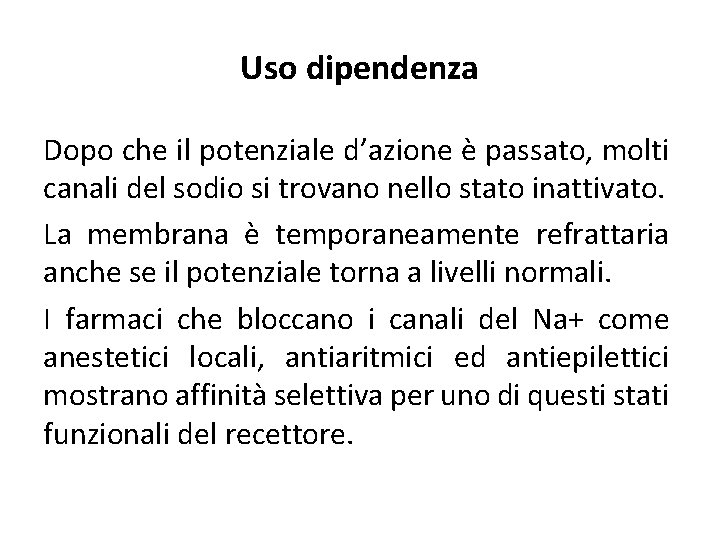 Uso dipendenza

Dopo che il potenziale d’azione è passato, molti canali del sodio si trovano nello stato inattivato.

La membrana è temporaneamente refrattaria anche se il potenziale torna a livelli normali.

I farmaci che bloccano i canali del Na+ come anestetici locali, antiaritmici ed antiepilettici mostrano affinità selettiva per uno di questi stati funzionali del recettore.